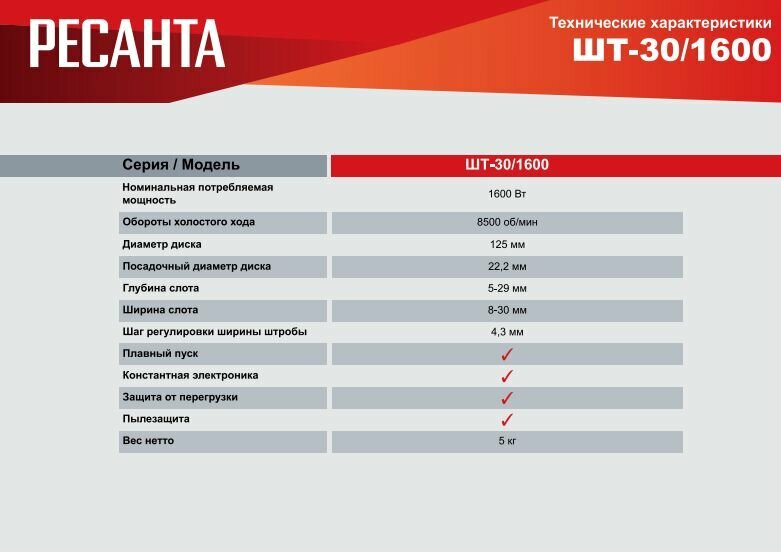 РЕСАНТА

Технические характеристики
ШТ-30/1600

| Серия / Модель | ШТ-30/1600 |
|---|---|
| Номинальная потребляемая мощность | 1600 Вт |
| Обороты холостого хода | 8500 об/мин |
| Диаметр диска | 125 мм |
| Посадочный диаметр диска | 22,2 мм |
| Глубина слота | 5-29 мм |
| Ширина слота | 8-30 мм |
| Шаг регулировки ширины штробы | 4,3 мм |
| Плавный пуск | ✓ |
| Константная электроника | ✓ |
| Защита от перегрузки | ✓ |
| Пылезащита | ✓ |
| Вес нетто | 5 кг |